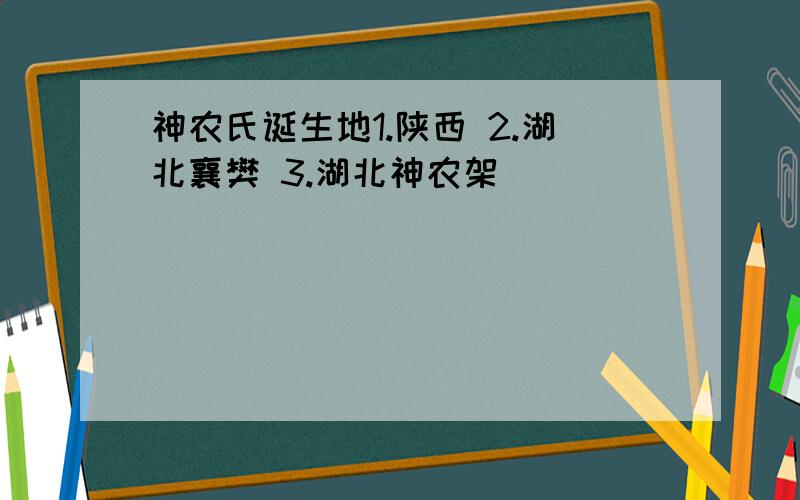 神农氏诞生地1.陕西 2.湖北襄樊 3.湖北神农架